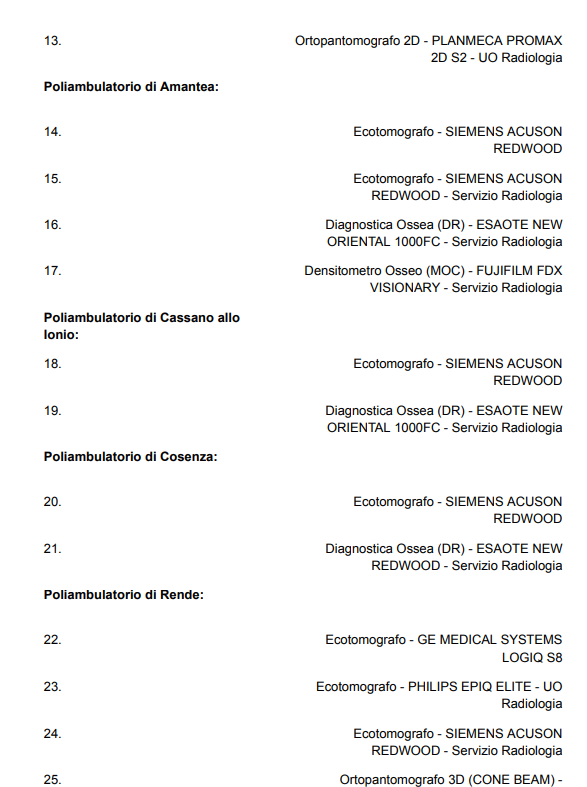 13. Ortopantomografo 2D - PLANMECA PROMAX 2D S2 - UO Radiologia

Poliambulatorio di Amantea:

14. Ecotomografo - SIEMENS ACUSON REDWOOD

15. Ecotomografo - SIEMENS ACUSON REDWOOD - Servizio Radiologia

16. Diagnostica Ossea (DR) - ESAOTE NEW ORIENTAL 1000FC - Servizio Radiologia

17. Densitometro Osseo (MOC) - FUJIFILM FDX VISIONARY - Servizio Radiologia

Poliambulatorio di Cassano allo Ionio:

18. Ecotomografo - SIEMENS ACUSON REDWOOD

19. Diagnostica Ossea (DR) - ESAOTE NEW ORIENTAL 1000FC - Servizio Radiologia

Poliambulatorio di Cosenza:

20. Ecotomografo - SIEMENS ACUSON REDWOOD

21. Diagnostica Ossea (DR) - ESAOTE NEW REDWOOD - Servizio Radiologia

Poliambulatorio di Rende:

22. Ecotomografo - GE MEDICAL SYSTEMS LOGIQ S8

23. Ecotomografo - PHILIPS EPIQ ELITE - UO Radiologia

24. Ecotomografo - SIEMENS ACUSON REDWOOD - Servizio Radiologia

25. Ortopantomografo 3D (CONE BEAM) -